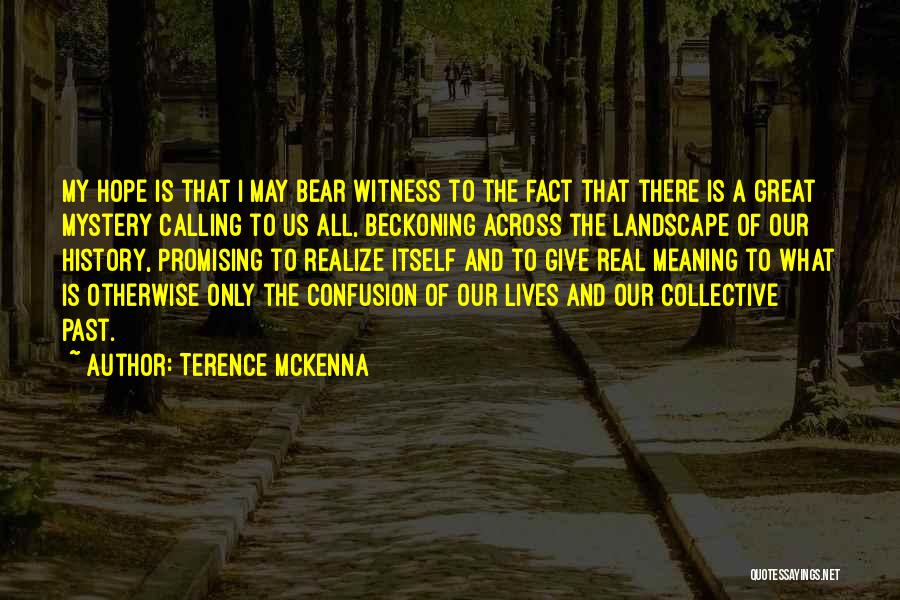 MY HOPE IS THAT I MAY BEAR WITNESS TO THE FACT THAT THERE IS A GREAT MYSTERY CALLING TO US ALL, BECKONING ACROSS THE LANDSCAPE OF OUR HISTORY, PROMISING TO REALIZE ITSELF AND TO GIVE REAL MEANING TO WHAT IS OTHERWISE ONLY THE CONFUSION OF OUR LIVES AND OUR COLLECTIVE PAST.

~ AUTHOR: TERENCE MCKENNA

QUOTESSAYINGS.NET